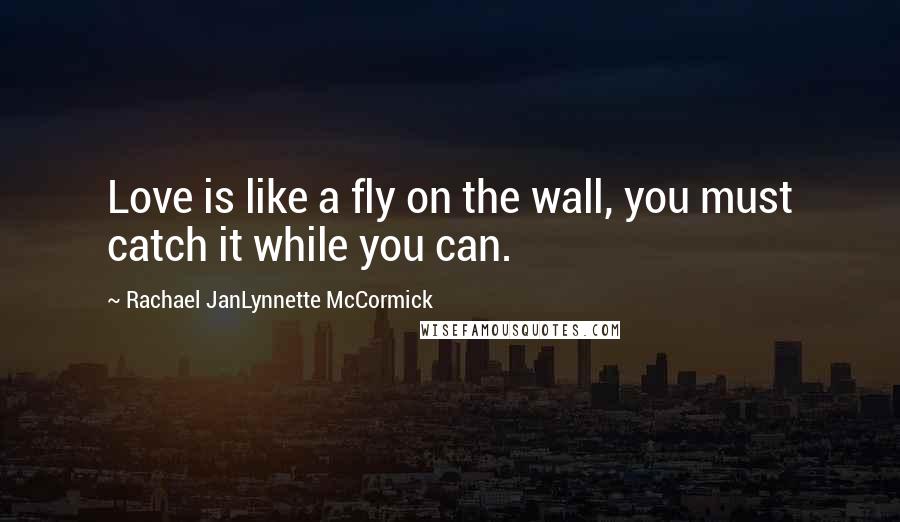 Love is like a fly on the wall, you must catch it while you can.

~ Rachael JanLynnette McCormick

WISEFAMOUSQUOTES.COM